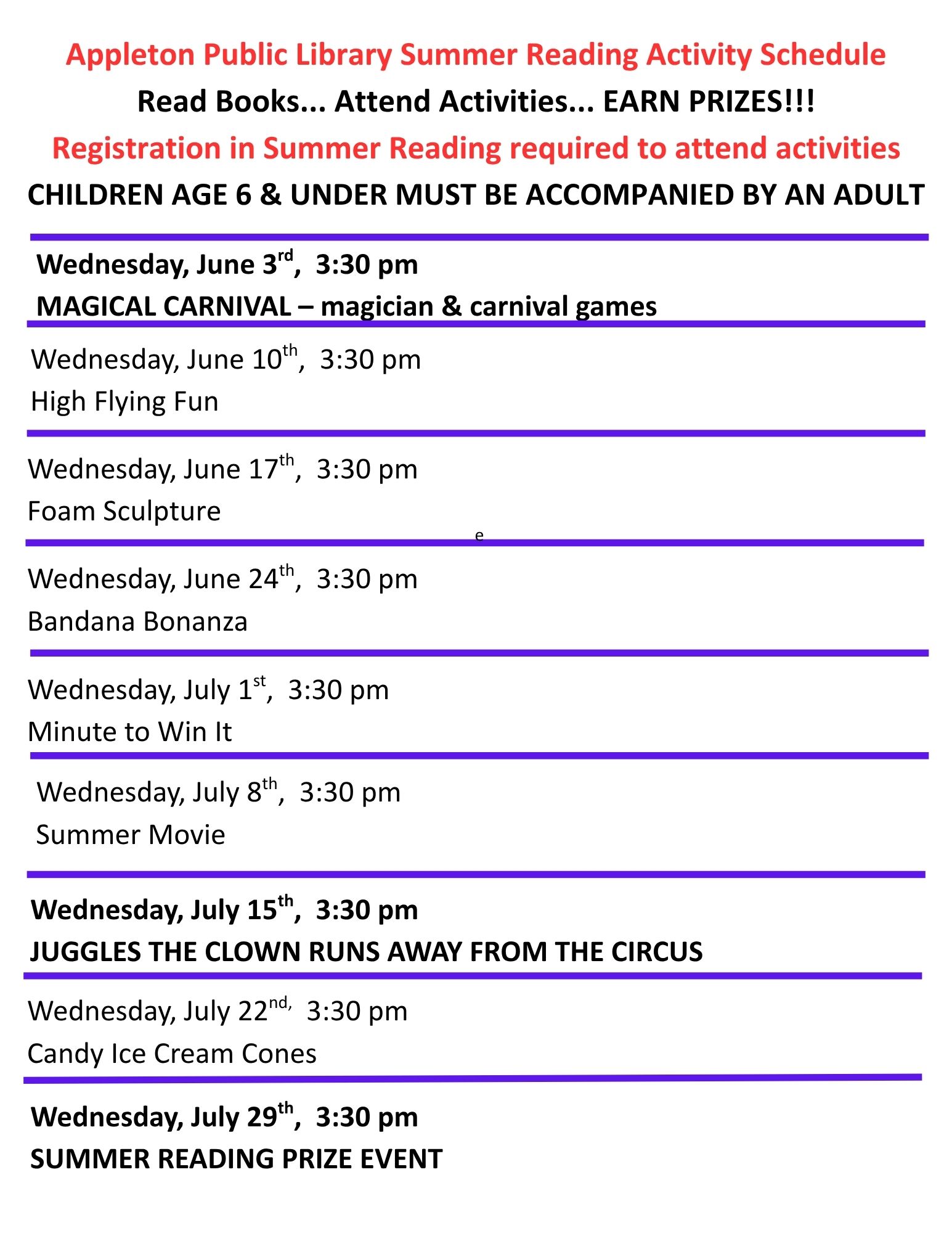 Appleton Public Library Summer Reading Activity Schedule

Read Books... Attend Activities... EARN PRIZES!!!

Registration in Summer Reading required to attend activities

CHILDREN AGE 6 & UNDER MUST BE ACCOMPANIED BY AN ADULT

Wednesday, June 3rd, 3:30 pm
MAGICAL CARNIVAL – magician & carnival games

Wednesday, June 10th, 3:30 pm
High Flying Fun

Wednesday, June 17th, 3:30 pm
Foam Sculpture

e

Wednesday, June 24th, 3:30 pm
Bandana Bonanza

Wednesday, July 1st, 3:30 pm
Minute to Win It

Wednesday, July 8th, 3:30 pm
Summer Movie

Wednesday, July 15th, 3:30 pm
JUGGLES THE CLOWN RUNS AWAY FROM THE CIRCUS

Wednesday, July 22nd, 3:30 pm
Candy Ice Cream Cones

Wednesday, July 29th, 3:30 pm
SUMMER READING PRIZE EVENT